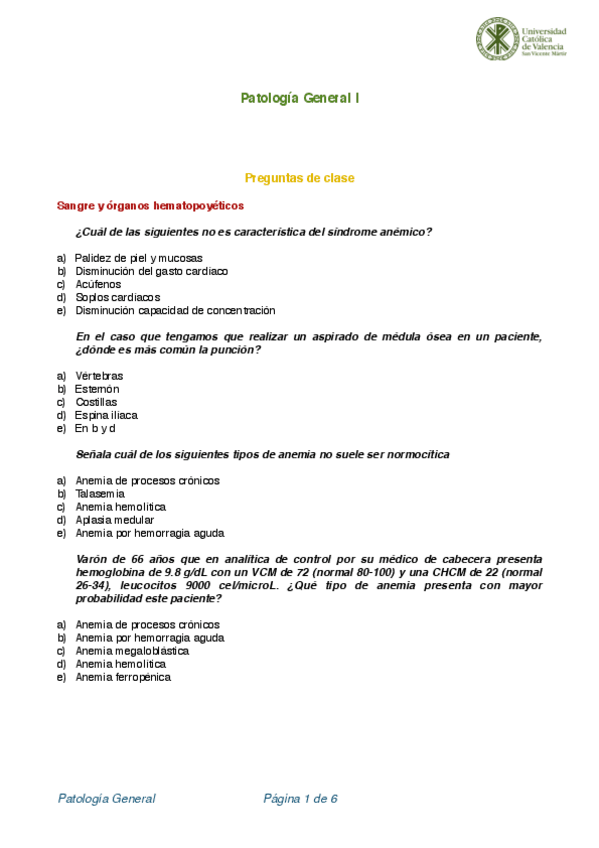 Universidad Católica de Valencia
San Vicente Mártir

Patología General I

Preguntas de clase

Sangre y órganos hematopoyéticos

¿Cuál de las siguientes no es característica del síndrome anémico?

a) Palidez de piel y mucosas
b) Disminución del gasto cardiaco
c) Acúfenos
d) Soplos cardiacos
e) Disminución capacidad de concentración

En el caso que tengamos que realizar un aspirado de médula ósea en un paciente, ¿dónde es más común la punción?

a) Vértebras
b) Esternón
c) Costillas
d) Espina iliaca
e) En b y d

Señala cuál de los siguientes tipos de anemia no suele ser normocítica

a) Anemia de procesos crónicos
b) Talasemia
c) Anemia hemolítica
d) Aplasia medular
e) Anemia por hemorragia aguda

Varón de 66 años que en analítica de control por su médico de cabecera presenta hemoglobina de 9.8 g/dL con un VCM de 72 (normal 80-100) y una CHCM de 22 (normal 26-34), leucocitos 9000 cel/microL. ¿Qué tipo de anemia presenta con mayor probabilidad este paciente?

a) Anemia de procesos crónicos
b) Anemia por hemorragia aguda
c) Anemia megaloblástica
d) Anemia hemolítica
e) Anemia ferropénica

Patología General     Página 1 de 6